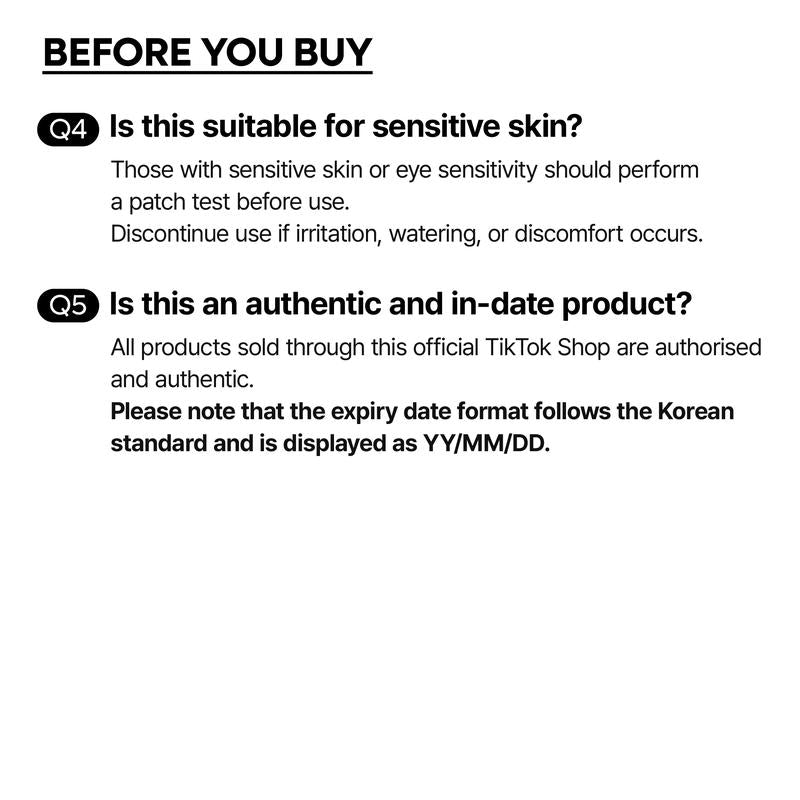 BEFORE YOU BUY

Q4 Is this suitable for sensitive skin?

Those with sensitive skin or eye sensitivity should perform a patch test before use.
Discontinue use if irritation, watering, or discomfort occurs.

Q5 Is this an authentic and in-date product?

All products sold through this official TikTok Shop are authorised and authentic.
Please note that the expiry date format follows the Korean standard and is displayed as YY/MM/DD.